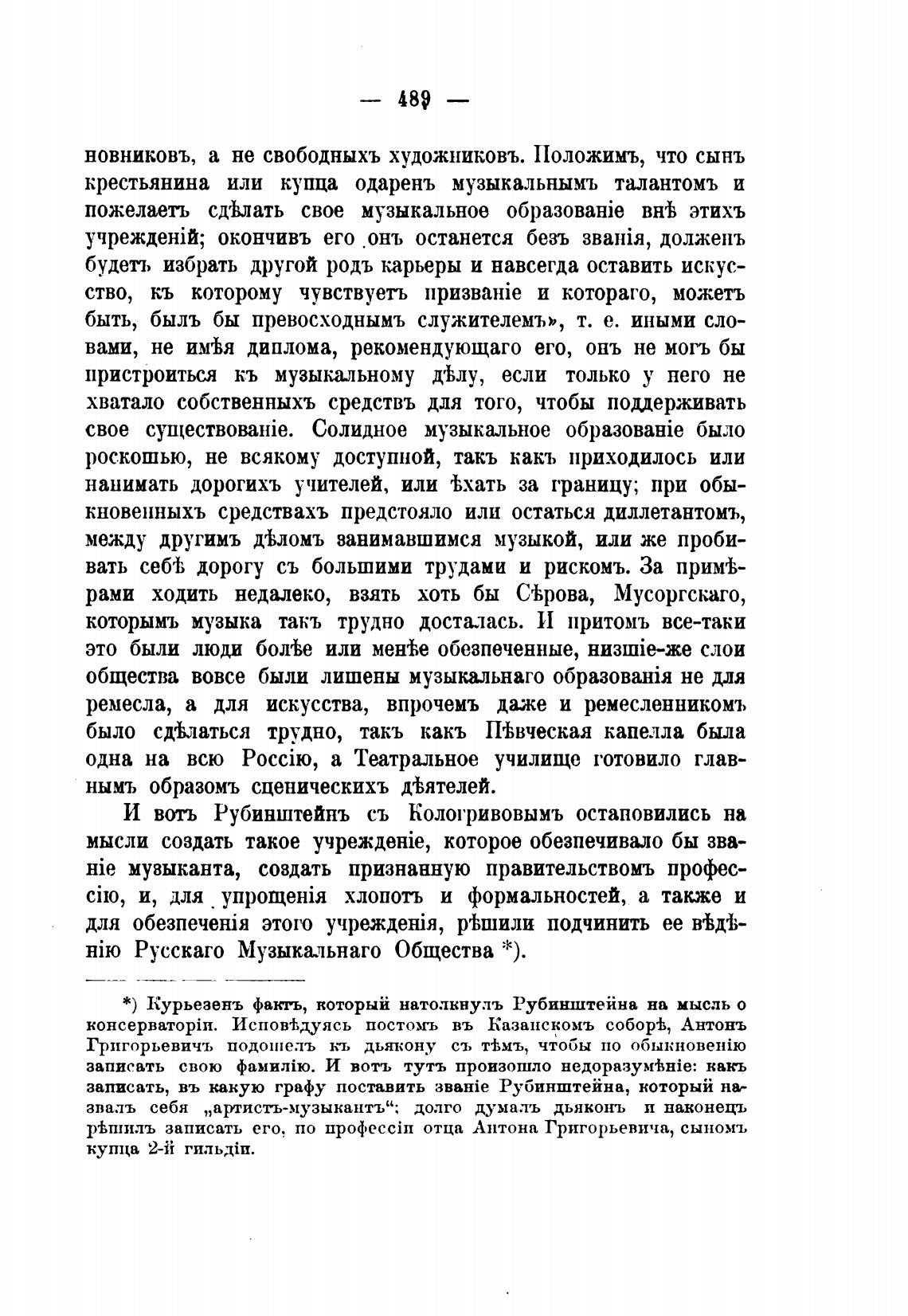 — 489 —

новниковъ, а не свободныхъ художниковъ. Положимъ, что сынъ крестьянина или купца одаренъ музыкальнымъ талантомъ и пожелаетъ сдѣлать свое музыкальное образованіе внѣ этихъ учрежденій; окончивъ его онъ останется безъ званія, долженъ будетъ избрать другой родъ карьеры и навсегда оставить искусство, къ которому чувствуетъ призваніе и котораго, можетъ быть, былъ бы превосходнымъ служителемъ», т. е. иными словами, не имѣя диплома, рекомендующаго его, онъ не могъ бы пристроиться къ музыкальному дѣлу, если только у него не хватало собственныхъ средствъ для того, чтобы поддерживать свое существованіе. Солидное музыкальное образованіе было роскошью, не всякому доступной, такъ какъ приходилось или нанимать дорогихъ учителей, или ѣхать за границу; при обыкновенныхъ средствахъ предстояло или остаться диллетантомъ, между другимъ дѣломъ занимавшимся музыкой, или же пробивать себѣ дорогу съ большими трудами и рискомъ. За примѣрами ходить недалеко, взять хоть бы Сѣрова, Мусоргскаго, которымъ музыка такъ трудно досталась. И притомъ все-таки это были люди болѣе или менѣе обезпеченные, низшіе-же слои общества вовсе были лишены музыкальнаго образованія не для ремесла, а для искусства, впрочемъ даже и ремесленникомъ было сдѣлаться трудно, такъ какъ Пѣвческая капелла была одна на всю Россію, а Театральное училище готовило главнымъ образомъ сценическихъ дѣятелей.

И вотъ Рубинштейнъ съ Кологривовымъ остановились на мысли создать такое учрежденіе, которое обезпечивало бы званіе музыканта, создать признанную правительствомъ профессію, и, для упрощенія хлопотъ и формальностей, а также и для обезпеченія этого учрежденія, рѣшили подчинить ее вѣдѣнію Русскаго Музыкальнаго Общества *).

*) Курьезенъ фактъ, который натолкнулъ Рубинштейна на мысль о консерваторіи. Исповѣдуясь постомъ въ Казанскомъ соборѣ, Антонъ Григорьевичъ подошелъ къ дьякону съ тѣмъ, чтобы по обыкновенію записать свою фамилію. И вотъ тутъ произошло недоразумѣніе: какъ записать, въ какую графу поставить званіе Рубинштейна, который назвалъ себя „артистъ-музыкантъ“; долго думалъ дьяконъ и наконецъ рѣшилъ записать его, по профессіи отца Антона Григорьевича, сыномъ купца 2-й гильдіи.